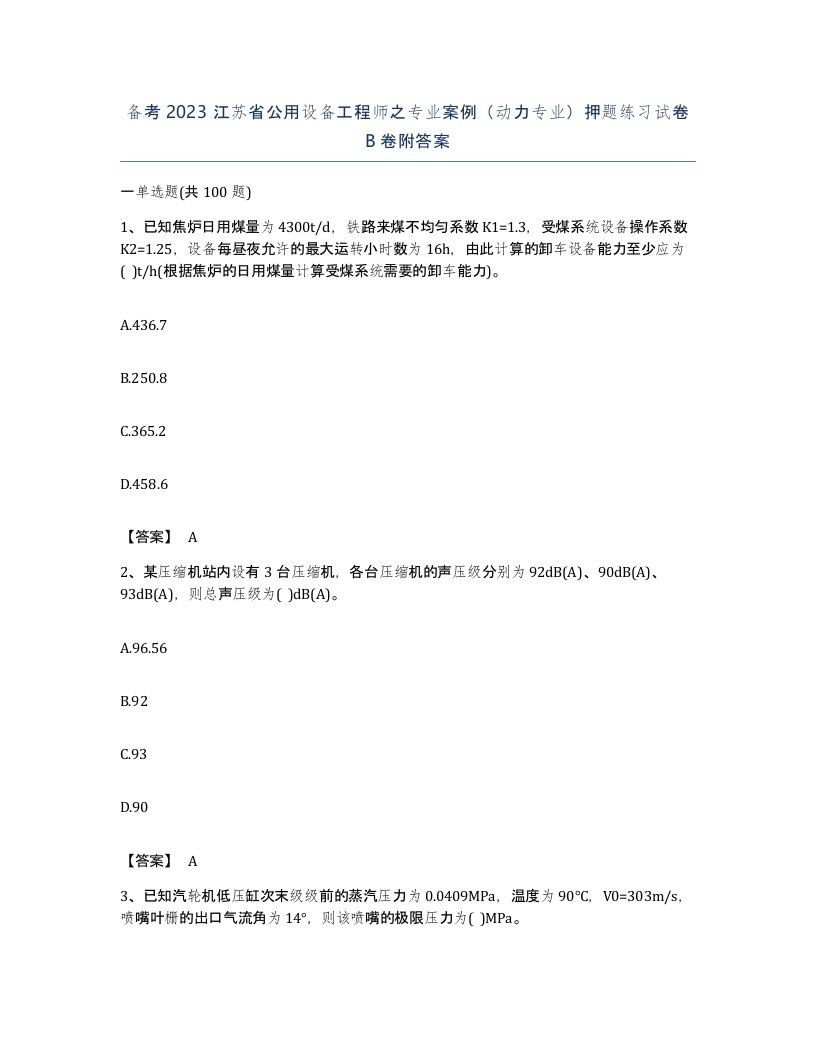 备考 2023 江苏省公用设备工程师之专业案例（动力专业）押题练习试卷 B 卷附答案

一单选题(共 100 题)

1、已知焦炉日用煤量为 4300t/d，铁路来煤不均匀系数 K1=1.3，受煤系统设备操作系数 K2=1.25，设备每昼夜允许的最大运转小时数为 16h，由此计算的卸车设备能力至少应为( )t/h(根据焦炉的日用煤量计算受煤系统需要的卸车能力)。

A.436.7

B.250.8

C.365.2

D.458.6

【答案】 A

2、某压缩机站内设有 3 台压缩机，各台压缩机的声压级分别为 92dB(A)、90dB(A)、93dB(A)，则总声压级为( )dB(A)。

A.96.56

B.92

C.93

D.90

【答案】 A

3、已知汽轮机低压缸次末级级前的蒸汽压力为 0.0409MPa，温度为 90℃，V0=303m/s，喷嘴叶栅的出口气流角为 14°，则该喷嘴的极限压力为( )MPa。